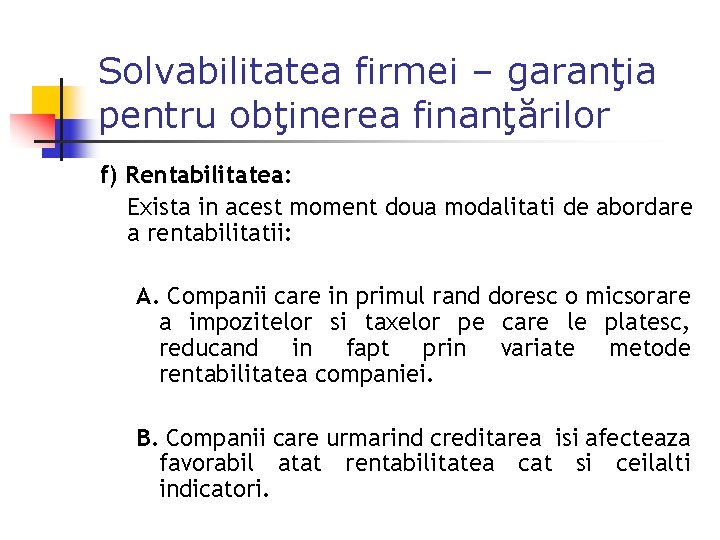 Solvabilitatea firmei – garanţia pentru obţinerea finanţărilor

f) Rentabilitatea:

Exista in acest moment doua modalitati de abordare a rentabilitatii:

A. Companii care in primul rand doresc o micsorare a impozitelor si taxelor pe care le platesc, reducand in fapt prin variate metode rentabilitatea companiei.

B. Companii care urmarind creditarea isi afecteaza favorabil atat rentabilitatea cat si ceilalti indicatori.